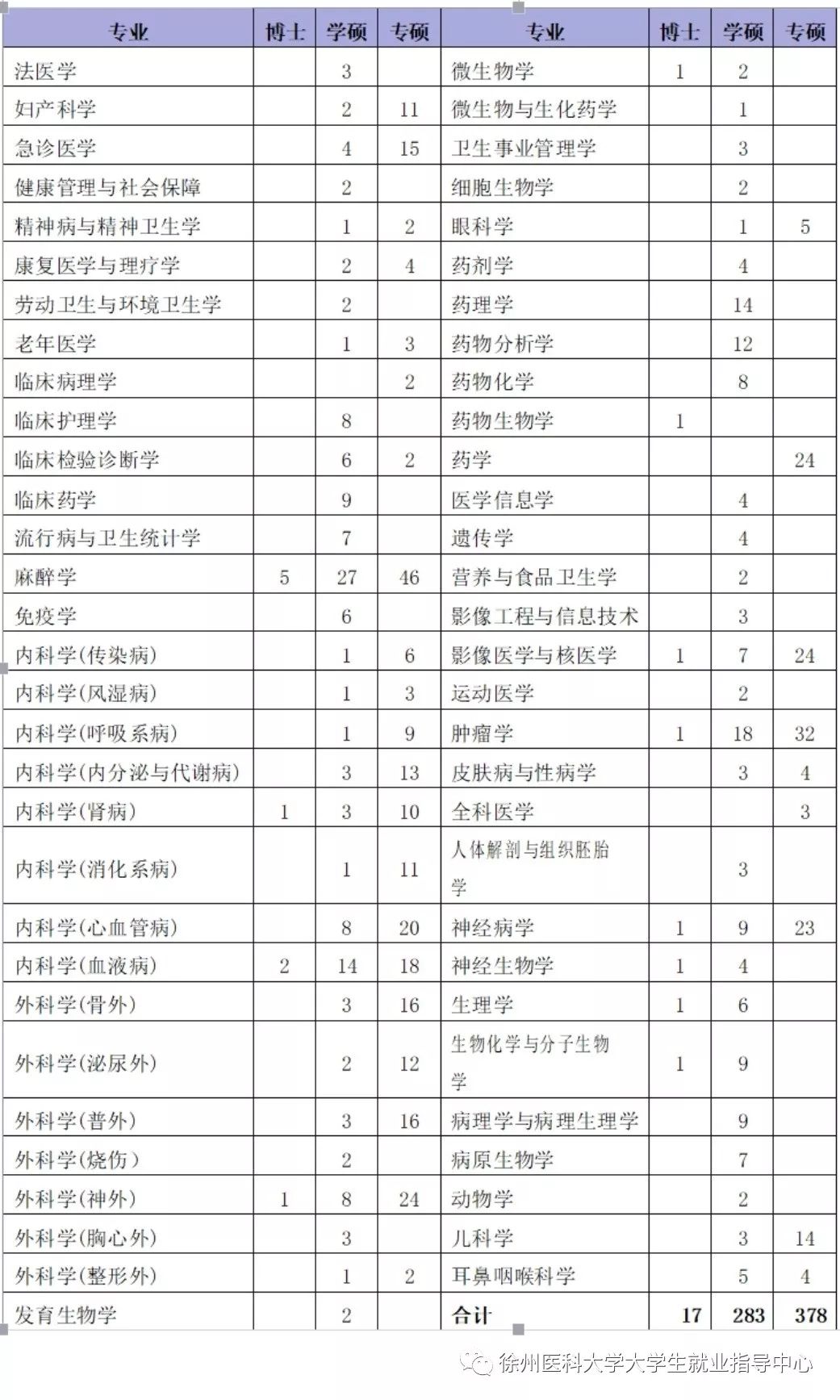 | 专业 | 博士 | 学硕 | 专硕 | 专业 | 博士 | 学硕 | 专硕 |
|---|---|---|---|---|---|---|---|
| 法医学 | | 3 | | 微生物学 | 1 | 2 | |
| 妇产科学 | | 2 | 11 | 微生物与生化药学 | | 1 | |
| 急诊医学 | | 4 | 15 | 卫生事业管理学 | | 3 | |
| 健康管理与社会保障 | | 2 | | 细胞生物学 | | 2 | |
| 精神病与精神卫生学 | | 1 | 2 | 眼科学 | | 1 | 5 |
| 康复医学与理疗学 | | 2 | 4 | 药剂学 | | 4 | |
| 劳动卫生与环境卫生学 | | 2 | | 药理学 | | 14 | |
| 老年医学 | | 1 | 3 | 药物分析学 | | 12 | |
| 临床病理学 | | | 2 | 药物化学 | | 8 | |
| 临床护理学 | | 8 | | 药物生物学 | 1 | | |
| 临床检验诊断学 | | 6 | 2 | 药学 | | | 24 |
| 临床药学 | | 9 | | 医学信息学 | | 4 | |
| 流行病与卫生统计学 | | 7 | | 遗传学 | | 4 | |
| 麻醉学 | 5 | 27 | 46 | 营养与食品卫生学 | | 2 | |
| 免疫学 | | 6 | | 影像工程与信息技术 | | 3 | |
| 内科学(传染病) | | 1 | 6 | 影像医学与核医学 | 1 | 7 | 24 |
| 内科学(风湿病) | | 1 | 3 | 运动医学 | | 2 | |
| 内科学(呼吸系病) | | 1 | 9 | 肿瘤学 | 1 | 18 | 32 |
| 内科学(内分泌与代谢病) | | 3 | 13 | 皮肤病与性病学 | | 3 | 4 |
| 内科学(肾病) | 1 | 3 | 10 | 全科医学 | | | 3 |
| 内科学(消化系病) | | 1 | 11 | 人体解剖与组织胚胎学 | | 3 | |
| 内科学(心血管病) | | 8 | 20 | 神经病学 | 1 | 9 | 23 |
| 内科学(血液病) | 2 | 14 | 18 | 神经生物学 | 1 | 4 | |
| 外科学(骨外) | | 3 | 16 | 生理学 | 1 | 6 | |
| 外科学(泌尿外) | | 2 | 12 | 生物化学与分子生物学 | 1 | 9 | |
| 外科学(普外) | | 3 | 16 | 病理学与病理生理学 | | 9 | |
| 外科学(烧伤) | | 2 | | 病原生物学 | | 7 | |
| 外科学(神外) | 1 | 8 | 24 | 动物学 | | 2 | |
| 外科学(胸心外) | | 3 | | 儿科学 | | 3 | 14 |
| 外科学(整形外) | | 1 | 2 | 耳鼻咽喉科学 | | 5 | 4 |
| 发育生物学 | | 2 | | 合计 | 17 | 283 | 378 |

徐州医科大学大学生就业指导中心